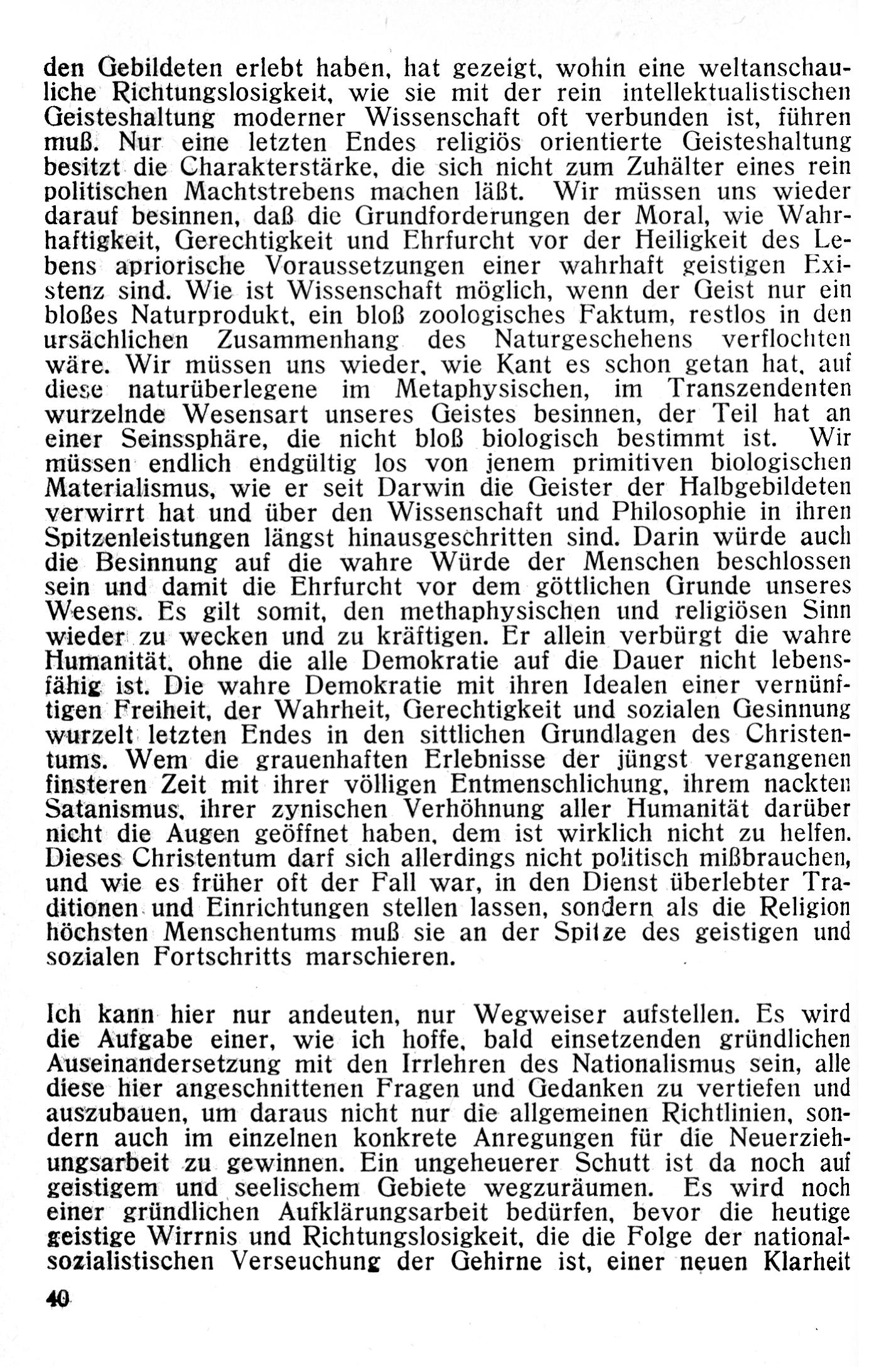 den Gebildeten erlebt haben, hat gezeigt, wohin eine weltanschauliche Richtungslosigkeit, wie sie mit der rein intellektualistischen Geisteshaltung moderner Wissenschaft oft verbunden ist, führen muß. Nur eine letzten Endes religiös orientierte Geisteshaltung besitzt die Charakterstärke, die sich nicht zum Zuhälter eines rein politischen Machtstrebens machen läßt. Wir müssen uns wieder darauf besinnen, daß die Grundforderungen der Moral, wie Wahrhaftigkeit, Gerechtigkeit und Ehrfurcht vor der Heiligkeit des Lebens apriorische Voraussetzungen einer wahrhaft geistigen Existenz sind. Wie ist Wissenschaft möglich, wenn der Geist nur ein bloßes Naturprodukt, ein bloß zoologisches Faktum, restlos in den ursächlichen Zusammenhang des Naturgeschehens verflochten wäre. Wir müssen uns wieder, wie Kant es schon getan hat, auf diese naturüberlegene im Metaphysischen, im Transzendenten wurzelnde Wesensart unseres Geistes besinnen, der Teil hat an einer Seinssphäre, die nicht bloß biologisch bestimmt ist. Wir müssen endlich endgültig los von jenem primitiven biologischen Materialismus, wie er seit Darwin die Geister der Halbgebildeten verwirrt hat und über den Wissenschaft und Philosophie in ihren Spitzenleistungen längst hinausgeschritten sind. Darin würde auch die Besinnung auf die wahre Würde der Menschen beschlossen sein und damit die Ehrfurcht vor dem göttlichen Grunde unseres Wesens. Es gilt somit, den methaphysischen und religiösen Sinn wieder zu wecken und zu kräftigen. Er allein verbürgt die wahre Humanität, ohne die alle Demokratie auf die Dauer nicht lebensfähig ist. Die wahre Demokratie mit ihren Idealen einer vernünftigen Freiheit, der Wahrheit, Gerechtigkeit und sozialen Gesinnung wurzelt letzten Endes in den sittlichen Grundlagen des Christentums. Wem die grauenhaften Erlebnisse der jüngst vergangenen finsteren Zeit mit ihrer völligen Entmenschlichung, ihrem nackten Satanismus, ihrer zynischen Verhöhnung aller Humanität darüber nicht die Augen geöffnet haben, dem ist wirklich nicht zu helfen. Dieses Christentum darf sich allerdings nicht politisch mißbrauchen, und wie es früher oft der Fall war, in den Dienst überlebter Traditionen und Einrichtungen stellen lassen, sondern als die Religion höchsten Menschentums muß sie an der Spitze des geistigen und sozialen Fortschritts marschieren.

Ich kann hier nur andeuten, nur Wegweiser aufstellen. Es wird die Aufgabe einer, wie ich hoffe, bald einsetzenden gründlichen Auseinandersetzung mit den Irrlehren des Nationalismus sein, alle diese hier angeschnittenen Fragen und Gedanken zu vertiefen und auszubauen, um daraus nicht nur die allgemeinen Richtlinien, sondern auch im einzelnen konkrete Anregungen für die Neuerziehungsarbeit zu gewinnen. Ein ungeheuerer Schutt ist da noch auf geistigem und seelischem Gebiete wegzuräumen. Es wird noch einer gründlichen Aufklärungsarbeit bedürfen, bevor die heutige geistige Wirrnis und Richtungslosigkeit, die die Folge der nationalsozialistischen Verseuchung der Gehirne ist, einer neuen Klarheit

40